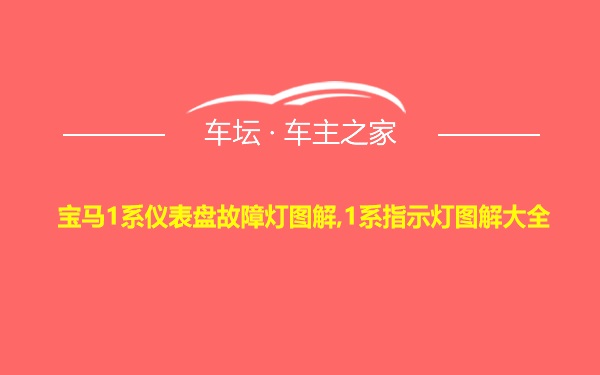 车坛 · 车主之家

宝马1系仪表盘故障灯图解,1系指示灯图解大全